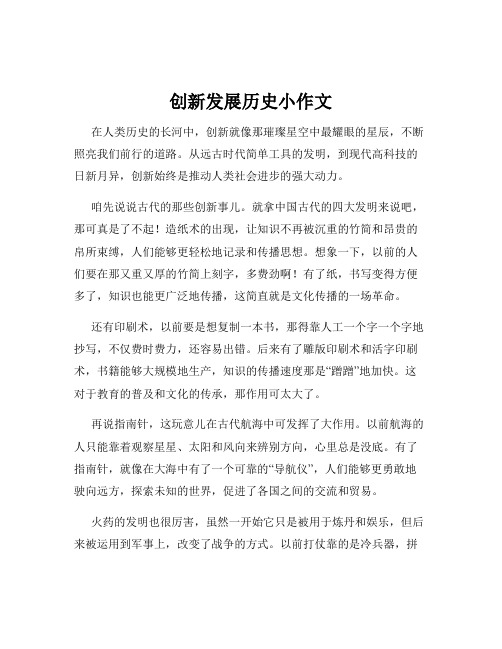 创新发展历史小作文

在人类历史的长河中，创新就像那璀璨星空中最耀眼的星辰，不断照亮我们前行的道路。从远古时代简单工具的发明，到现代高科技的日新月异，创新始终是推动人类社会进步的强大动力。

咱先说说古代的那些创新事儿。就拿中国古代的四大发明来说吧，那可真是了不起！造纸术的出现，让知识不再被沉重的竹简和昂贵的帛所束缚，人们能够更轻松地记录和传播思想。想象一下，以前的人们要在那又重又厚的竹简上刻字，多费劲啊！有了纸，书写变得方便多了，知识也能更广泛地传播，这简直就是文化传播的一场革命。

还有印刷术，以前要是想复制一本书，那得靠人工一个字一个字地抄写，不仅费时费力，还容易出错。后来有了雕版印刷术和活字印刷术，书籍能够大规模地生产，知识的传播速度那是“蹭蹭”地加快。这对于教育的普及和文化的传承，那作用可太大了。

再说指南针，这玩意儿在古代航海中可发挥了大作用。以前航海的人只能靠着观察星星、太阳和风向来辨别方向，心里总是没底。有了指南针，就像在大海中有了一个可靠的“导航仪”，人们能够更勇敢地驶向远方，探索未知的世界，促进了各国之间的交流和贸易。

火药的发明也很厉害，虽然一开始它只是被用于炼丹和娱乐，但后来被运用到军事上，改变了战争的方式。以前打仗靠的是冷兵器，拼